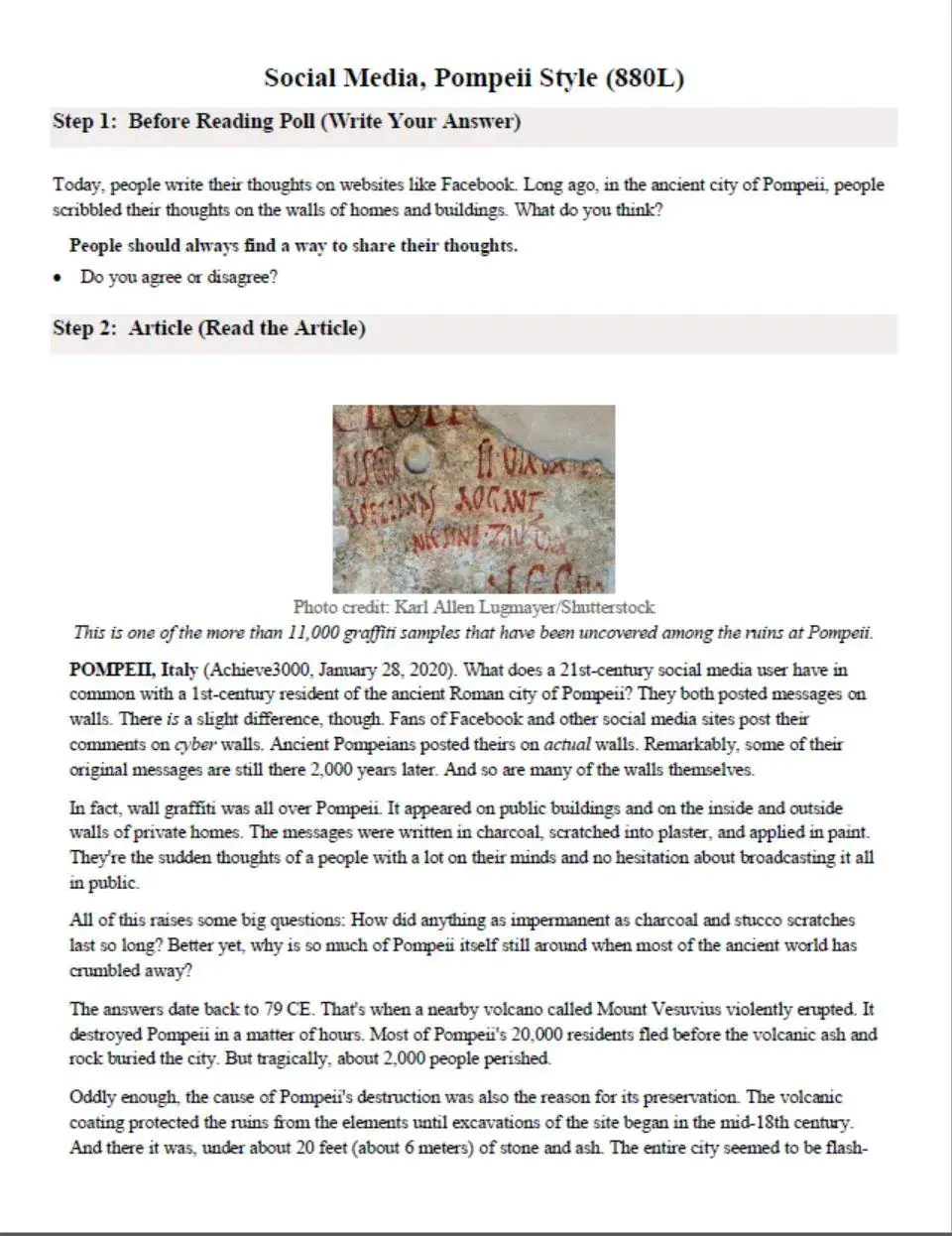 Social Media, Pompeii Style (880L)

Step 1: Before Reading Poll (Write Your Answer)

Today, people write their thoughts on websites like Facebook. Long ago, in the ancient city of Pompeii, people scribbled their thoughts on the walls of homes and buildings. What do you think?

People should always find a way to share their thoughts.

• Do you agree or disagree?

Step 2: Article (Read the Article)

Photo credit: Karl Allen Lugmayer/Shutterstock

This is one of the more than 11,000 graffiti samples that have been uncovered among the ruins at Pompeii.

POMPEII, Italy (Achieve3000, January 28, 2020). What does a 21st-century social media user have in common with a 1st-century resident of the ancient Roman city of Pompeii? They both posted messages on walls. There is a slight difference, though. Fans of Facebook and other social media sites post their comments on cyber walls. Ancient Pompeians posted theirs on actual walls. Remarkably, some of their original messages are still there 2,000 years later. And so are many of the walls themselves.

In fact, wall graffiti was all over Pompeii. It appeared on public buildings and on the inside and outside walls of private homes. The messages were written in charcoal, scratched into plaster, and applied in paint. They're the sudden thoughts of a people with a lot on their minds and no hesitation about broadcasting it all in public.

All of this raises some big questions: How did anything as impermanent as charcoal and stucco scratches last so long? Better yet, why is so much of Pompeii itself still around when most of the ancient world has crumbled away?

The answers date back to 79 CE. That's when a nearby volcano called Mount Vesuvius violently erupted. It destroyed Pompeii in a matter of hours. Most of Pompeii's 20,000 residents fled before the volcanic ash and rock buried the city. But tragically, about 2,000 people perished.

Oddly enough, the cause of Pompeii's destruction was also the reason for its preservation. The volcanic coating protected the ruins from the elements until excavations of the site began in the mid-18th century. And there it was, under about 20 feet (about 6 meters) of stone and ash. The entire city seemed to be flash-